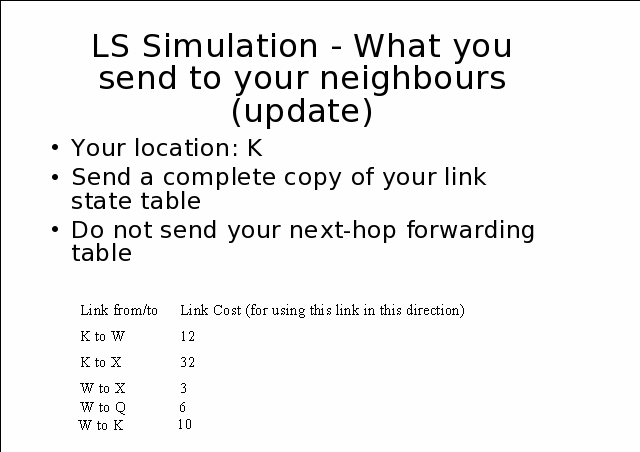 LS Simulation - What you send to your neighbours (update)

• Your location: K
• Send a complete copy of your link state table
• Do not send your next-hop forwarding table

| Link from/to | Link Cost (for using this link in this direction) |
|---|---|
| K to W | 12 |
| K to X | 32 |
| W to X | 3 |
| W to Q | 6 |
| W to K | 10 |